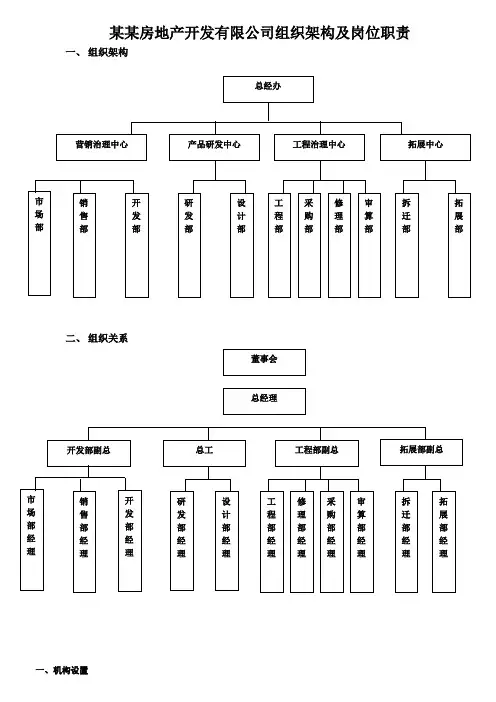 某某房地产开发有限公司组织架构及岗位职责

一、组织架构

总经办

营销治理中心
产品研发中心
工程治理中心
拓展中心

市场部
销售部
开发部
研发部
设计部
工程部
采购部
修理部
审算部
拆迁部
拓展部

二、组织关系

董事会

总经理

开发部副总
总工
工程部副总
拓展部副总

市场部经理
销售部经理
开发部经理
研发部经理
设计部经理
工程部经理
修理部经理
采购部经理
审算部经理
拆迁部经理
拓展部经理

一、机构设置